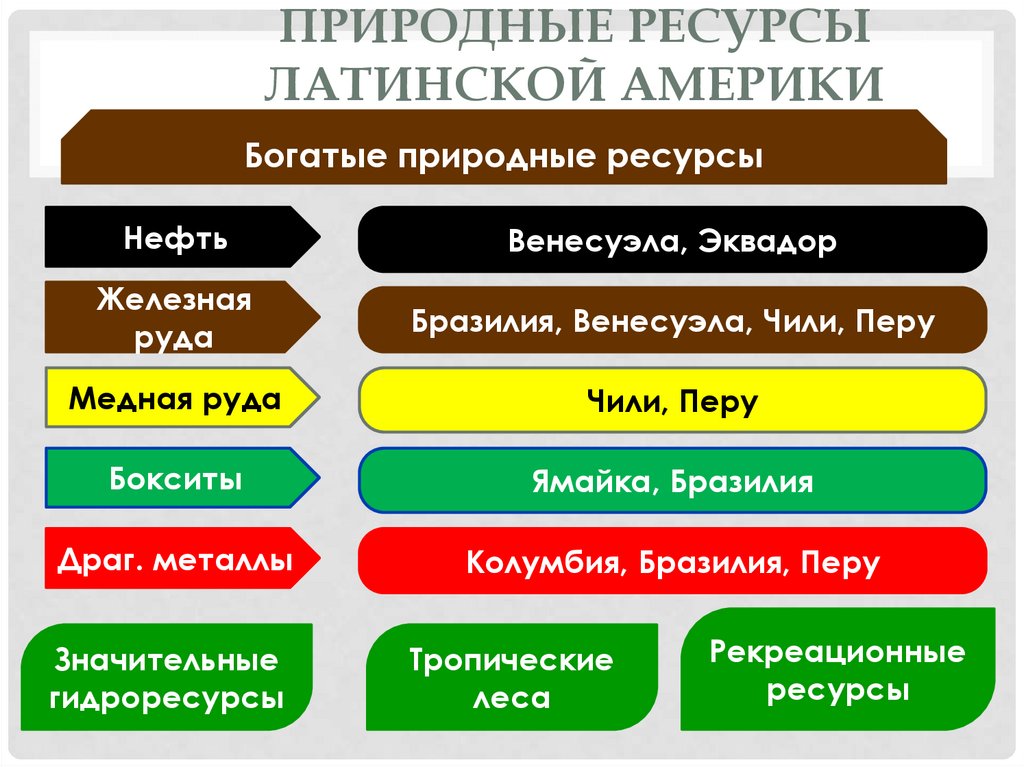 ПРИРОДНЫЕ РЕСУРСЫ ЛАТИНСКОЙ АМЕРИКИ

Богатые природные ресурсы

Нефть

Венесуэла, Эквадор

Железная руда

Бразилия, Венесуэла, Чили, Перу

Медная руда

Чили, Перу

Бокситы

Ямайка, Бразилия

Драг. металлы

Колумбия, Бразилия, Перу

Значительные гидроресурсы

Тропические леса

Рекреационные ресурсы